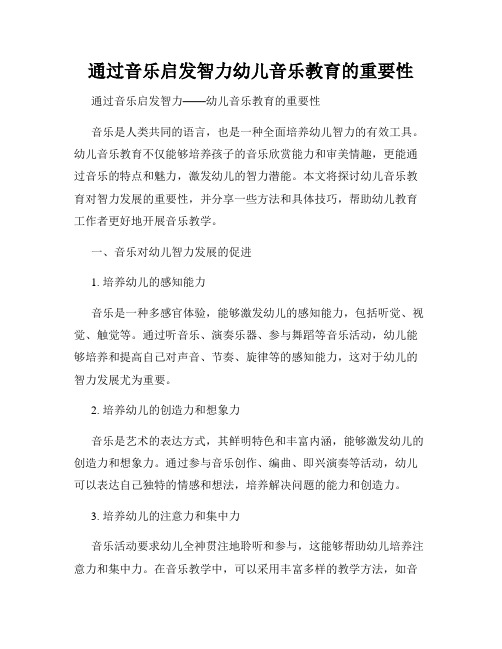 通过音乐启发智力幼儿音乐教育的重要性

通过音乐启发智力——幼儿音乐教育的重要性

音乐是人类共同的语言，也是一种全面培养幼儿智力的有效工具。幼儿音乐教育不仅能够培养孩子的音乐欣赏能力和审美情趣，更能通过音乐的特点和魅力，激发幼儿的智力潜能。本文将探讨幼儿音乐教育对智力发展的重要性，并分享一些方法和具体技巧，帮助幼儿教育工作者更好地开展音乐教学。

一、音乐对幼儿智力发展的促进

1. 培养幼儿的感知能力

音乐是一种多感官体验，能够激发幼儿的感知能力，包括听觉、视觉、触觉等。通过听音乐、演奏乐器、参与舞蹈等音乐活动，幼儿能够培养和提高自己对声音、节奏、旋律等的感知能力，这对于幼儿的智力发展尤为重要。

2. 培养幼儿的创造力和想象力

音乐是艺术的表达方式，其鲜明特色和丰富内涵，能够激发幼儿的创造力和想象力。通过参与音乐创作、编曲、即兴演奏等活动，幼儿可以表达自己独特的情感和想法，培养解决问题的能力和创造力。

3. 培养幼儿的注意力和集中力

音乐活动要求幼儿全神贯注地聆听和参与，这能够帮助幼儿培养注意力和集中力。在音乐教学中，可以采用丰富多样的教学方法，如音